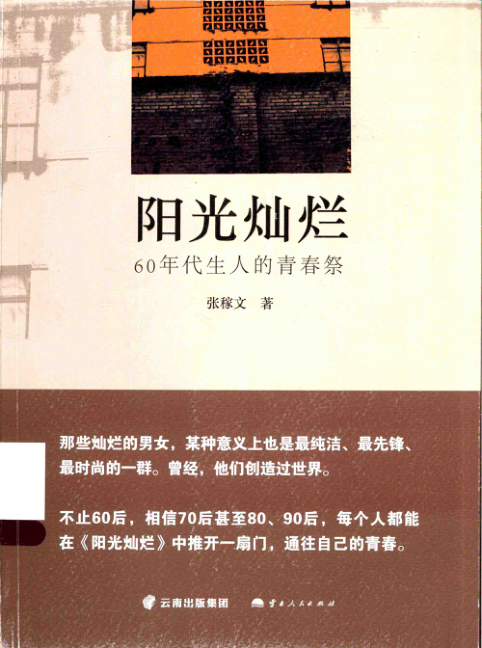 阳光灿烂

60年代生人的青春祭

张稼文 著

那些灿烂的男女，某种意义上也是最纯洁、最先锋、最时尚的一群。曾经，他们创造过世界。

不止60后，相信70后甚至80、90后，每个人都能在《阳光灿烂》中推开一扇门，通往自己的青春。

云南出版集团 云南人民出版社